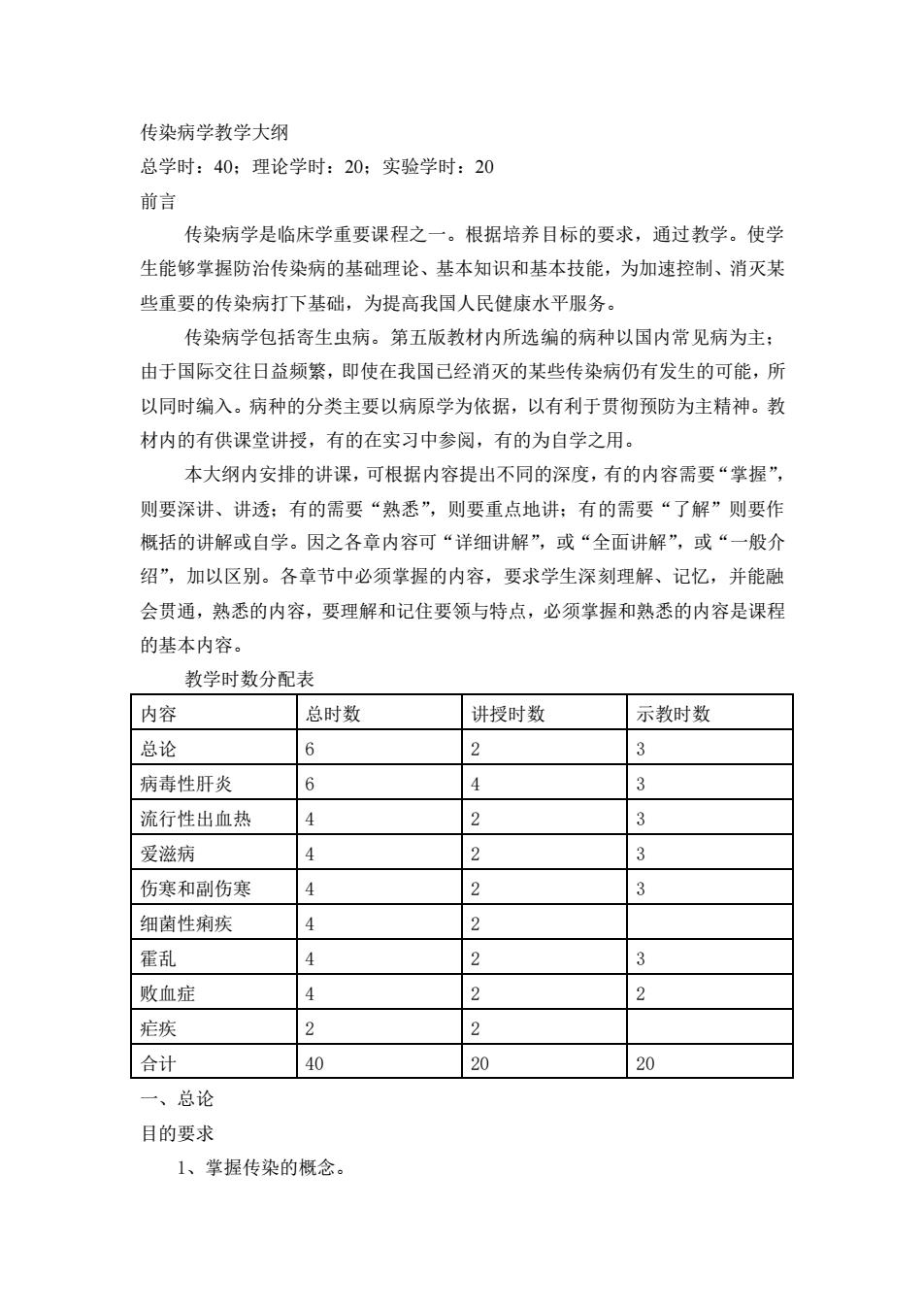 传染病学教学大纲

总学时：40；理论学时：20；实验学时：20

前言

传染病学是临床学重要课程之一。根据培养目标的要求，通过教学。使学生能够掌握防治传染病的基础理论、基本知识和基本技能，为加速控制、消灭某些重要的传染病打下基础，为提高我国人民健康水平服务。

传染病学包括寄生虫病。第五版教材内所选编的病种以国内常见病为主；由于国际交往日益频繁，即使在我国已经消灭的某些传染病仍有发生的可能，所以同时编入。病种的分类主要以病原学为依据，以有利于贯彻预防为主精神。教材内的有供课堂讲授，有的在实习中参阅，有的为自学之用。

本大纲内安排的讲课，可根据内容提出不同的深度，有的内容需要“掌握”，则要深讲、讲透；有的需要“熟悉”，则要重点地讲；有的需要“了解”则要作概括的讲解或自学。因之各章内容可“详细讲解”，或“全面讲解”，或“一般介绍”，加以区别。各章节中必须掌握的内容，要求学生深刻理解、记忆，并能融会贯通，熟悉的内容，要理解和记住要领与特点，必须掌握和熟悉的内容是课程的基本内容。

教学时数分配表

| 内容 | 总时数 | 讲授时数 | 示教时数 |
|---|---|---|---|
| 总论 | 6 | 2 | 3 |
| 病毒性肝炎 | 6 | 4 | 3 |
| 流行性出血热 | 4 | 2 | 3 |
| 爱滋病 | 4 | 2 | 3 |
| 伤寒和副伤寒 | 4 | 2 | 3 |
| 细菌性痢疾 | 4 | 2 | |
| 霍乱 | 4 | 2 | 3 |
| 败血症 | 4 | 2 | 2 |
| 疟疾 | 2 | 2 | |
| 合计 | 40 | 20 | 20 |

一、总论

目的要求

1、掌握传染的概念。